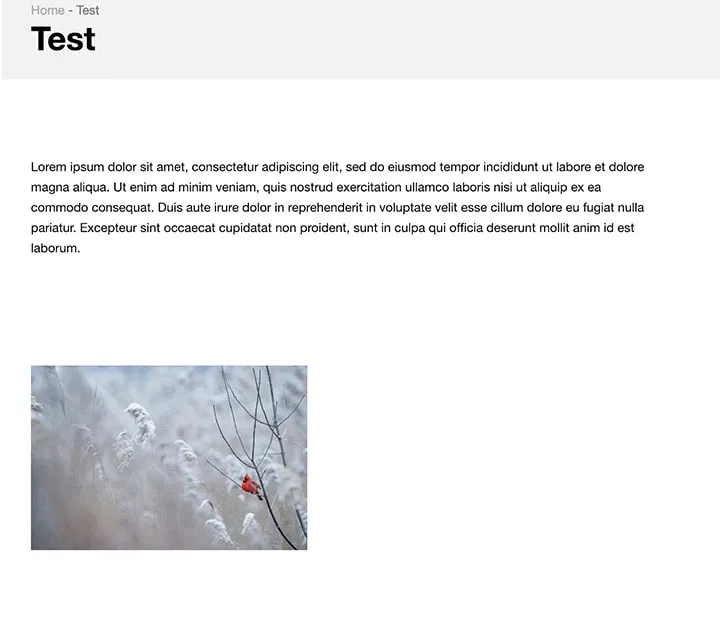 Home - Test

Test

Lorem ipsum dolor sit amet, consectetur adipiscing elit, sed do eiusmod tempor incididunt ut labore et dolore magna aliqua. Ut enim ad minim veniam, quis nostrud exercitation ullamco laboris nisi ut aliquip ex ea commodo consequat. Duis aute irure dolor in reprehenderit in voluptate velit esse cillum dolore eu fugiat nulla pariatur. Excepteur sint occaecat cupidatat non proident, sunt in culpa qui officia deserunt mollit anim id est laborum.